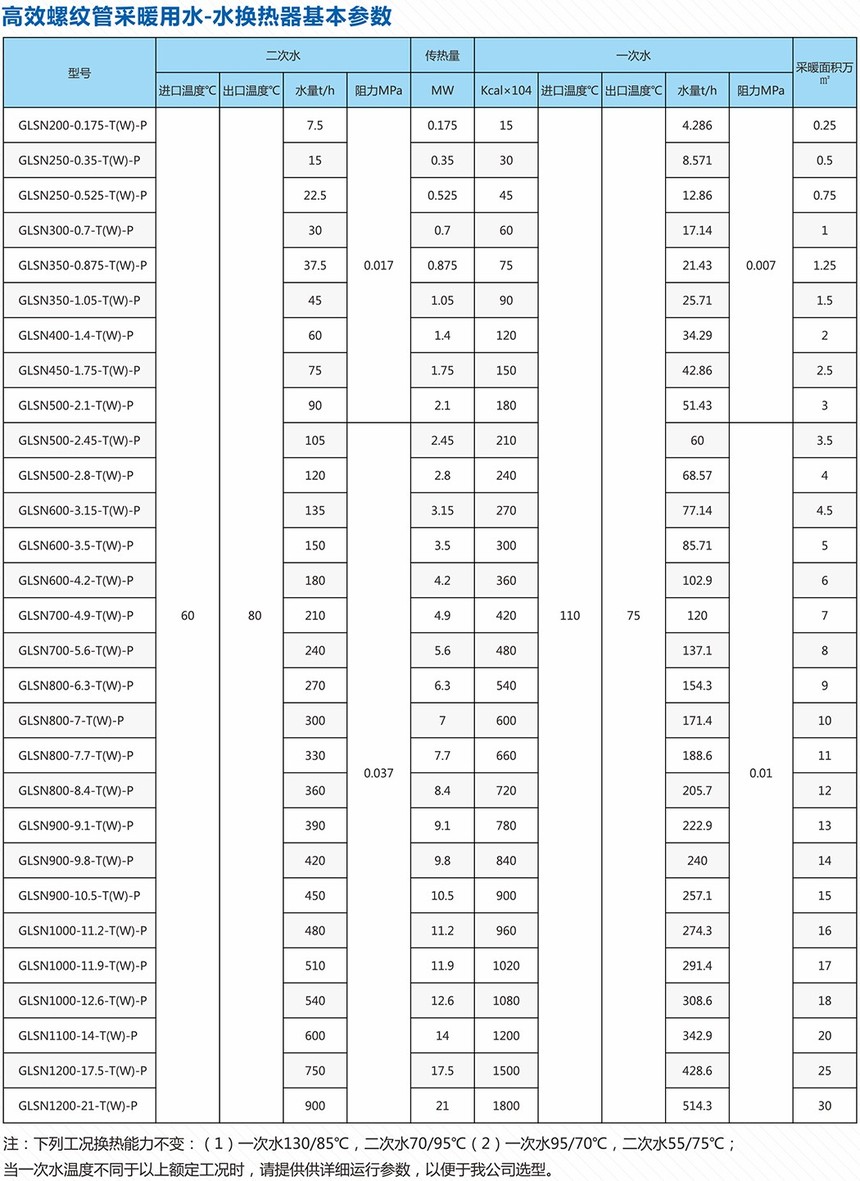 高效螺纹管采暖用水-水换热器基本参数

| 型号 | 二次水 进口温度℃ | 二次水 出口温度℃ | 二次水 水量t/h | 二次水 阻力MPa | 传热量 MW | 一次水 Kcal×104 | 一次水 进口温度℃ | 一次水 出口温度℃ | 一次水 水量t/h | 一次水 阻力MPa | 采暖面积万㎡ |
|---|---|---|---|---|---|---|---|---|---|---|---|
| GLSN200-0.175-T(W)-P | 60 | 80 | 7.5 | 0.017 | 0.175 | 15 | 110 | 75 | 4.286 | 0.007 | 0.25 |
| GLSN250-0.35-T(W)-P | | | 15 | | 0.35 | 30 | | | 8.571 | | 0.5 |
| GLSN250-0.525-T(W)-P | | | 22.5 | | 0.525 | 45 | | | 12.86 | | 0.75 |
| GLSN300-0.7-T(W)-P | | | 30 | | 0.7 | 60 | | | 17.14 | | 1 |
| GLSN350-0.875-T(W)-P | | | 37.5 | | 0.875 | 75 | | | 21.43 | | 1.25 |
| GLSN350-1.05-T(W)-P | | | 45 | | 1.05 | 90 | | | 25.71 | | 1.5 |
| GLSN400-1.4-T(W)-P | | | 60 | | 1.4 | 120 | | | 34.29 | | 2 |
| GLSN450-1.75-T(W)-P | | | 75 | | 1.75 | 150 | | | 42.86 | | 2.5 |
| GLSN500-2.1-T(W)-P | | | 90 | | 2.1 | 180 | | | 51.43 | | 3 |
| GLSN500-2.45-T(W)-P | | | 105 | 0.037 | 2.45 | 210 | | | 60 | 0.01 | 3.5 |
| GLSN500-2.8-T(W)-P | | | 120 | | 2.8 | 240 | | | 68.57 | | 4 |
| GLSN600-3.15-T(W)-P | | | 135 | | 3.15 | 270 | | | 77.14 | | 4.5 |
| GLSN600-3.5-T(W)-P | | | 150 | | 3.5 | 300 | | | 85.71 | | 5 |
| GLSN600-4.2-T(W)-P | | | 180 | | 4.2 | 360 | | | 102.9 | | 6 |
| GLSN700-4.9-T(W)-P | | | 210 | | 4.9 | 420 | | | 120 | | 7 |
| GLSN700-5.6-T(W)-P | | | 240 | | 5.6 | 480 | | | 137.1 | | 8 |
| GLSN800-6.3-T(W)-P | | | 270 | | 6.3 | 540 | | | 154.3 | | 9 |
| GLSN800-7-T(W)-P | | | 300 | | 7 | 600 | | | 171.4 | | 10 |
| GLSN800-7.7-T(W)-P | | | 330 | | 7.7 | 660 | | | 188.6 | | 11 |
| GLSN800-8.4-T(W)-P | | | 360 | | 8.4 | 720 | | | 205.7 | | 12 |
| GLSN900-9.1-T(W)-P | | | 390 | | 9.1 | 780 | | | 222.9 | | 13 |
| GLSN900-9.8-T(W)-P | | | 420 | | 9.8 | 840 | | | 240 | | 14 |
| GLSN900-10.5-T(W)-P | | | 450 | | 10.5 | 900 | | | 257.1 | | 15 |
| GLSN1000-11.2-T(W)-P | | | 480 | | 11.2 | 960 | | | 274.3 | | 16 |
| GLSN1000-11.9-T(W)-P | | | 510 | | 11.9 | 1020 | | | 291.4 | | 17 |
| GLSN1000-12.6-T(W)-P | | | 540 | | 12.6 | 1080 | | | 308.6 | | 18 |
| GLSN1100-14-T(W)-P | | | 600 | | 14 | 1200 | | | 342.9 | | 20 |
| GLSN1200-17.5-T(W)-P | | | 750 | | 17.5 | 1500 | | | 428.6 | | 25 |
| GLSN1200-21-T(W)-P | | | 900 | | 21 | 1800 | | | 514.3 | | 30 |

注：下列工况换热能力不变：（1）一次水130/85℃，二次水70/95℃（2）一次水95/70℃，二次水55/75℃；
当一次水温度不同于以上额定工况时，请提供供详细运行参数，以便于我公司选型。